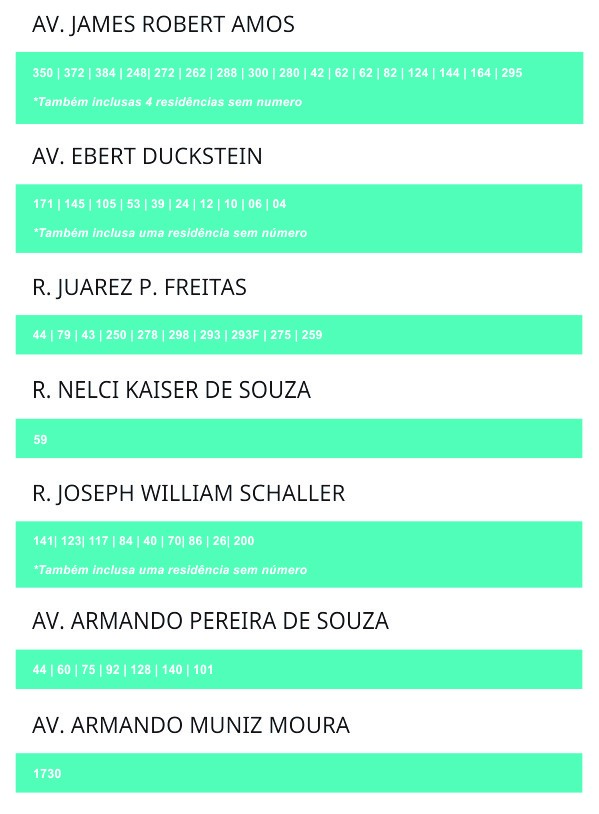 AV. JAMES ROBERT AMOS

350 | 372 | 384 | 248| 272 | 262 | 288 | 300 | 280 | 42 | 62 | 62 | 82 | 124 | 144 | 164 | 295

*Também inclusas 4 residências sem numero

AV. EBERT DUCKSTEIN

171 | 145 | 105 | 53 | 39 | 24 | 12 | 10 | 06 | 04

*Também inclusa uma residência sem número

R. JUAREZ P. FREITAS

44 | 79 | 43 | 250 | 278 | 298 | 293 | 293F | 275 | 259

R. NELCI KAISER DE SOUZA

59

R. JOSEPH WILLIAM SCHALLER

141| 123| 117 | 84 | 40 | 70| 86 | 26| 200

*Também inclusa uma residência sem número

AV. ARMANDO PEREIRA DE SOUZA

44 | 60 | 75 | 92 | 128 | 140 | 101

AV. ARMANDO MUNIZ MOURA

1730